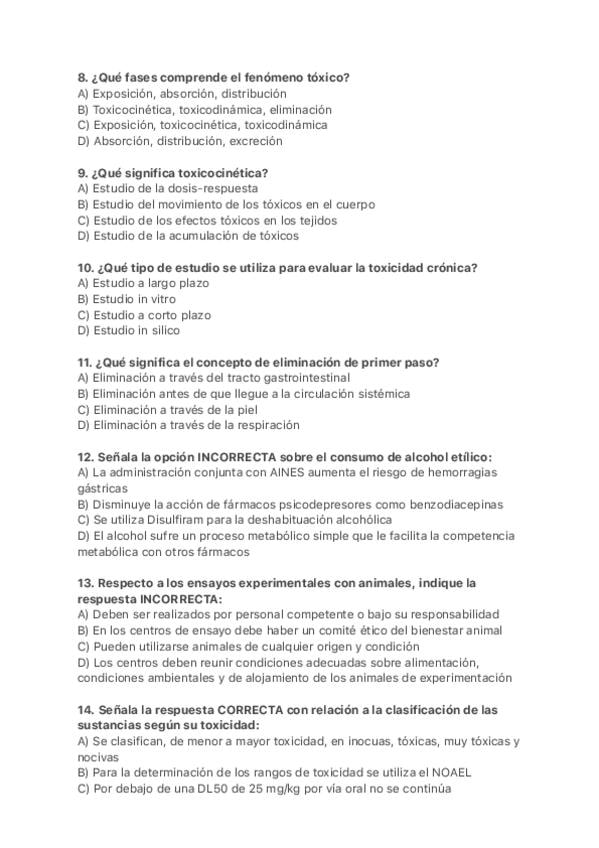 8. ¿Qué fases comprende el fenómeno tóxico?
A) Exposición, absorción, distribución
B) Toxicocinética, toxicodinámica, eliminación
C) Exposición, toxicocinética, toxicodinámica
D) Absorción, distribución, excreción

9. ¿Qué significa toxicocinética?
A) Estudio de la dosis-respuesta
B) Estudio del movimiento de los tóxicos en el cuerpo
C) Estudio de los efectos tóxicos en los tejidos
D) Estudio de la acumulación de tóxicos

10. ¿Qué tipo de estudio se utiliza para evaluar la toxicidad crónica?
A) Estudio a largo plazo
B) Estudio in vitro
C) Estudio a corto plazo
D) Estudio in silico

11. ¿Qué significa el concepto de eliminación de primer paso?
A) Eliminación a través del tracto gastrointestinal
B) Eliminación antes de que llegue a la circulación sistémica
C) Eliminación a través de la piel
D) Eliminación a través de la respiración

12. Señala la opción INCORRECTA sobre el consumo de alcohol etílico:
A) La administración conjunta con AINES aumenta el riesgo de hemorragias gástricas
B) Disminuye la acción de fármacos psicodepresores como benzodiacepinas
C) Se utiliza Disulfiram para la deshabituación alcohólica
D) El alcohol sufre un proceso metabólico simple que le facilita la competencia metabólica con otros fármacos

13. Respecto a los ensayos experimentales con animales, indique la respuesta INCORRECTA:
A) Deben ser realizados por personal competente o bajo su responsabilidad
B) En los centros de ensayo debe haber un comité ético del bienestar animal
C) Pueden utilizarse animales de cualquier origen y condición
D) Los centros deben reunir condiciones adecuadas sobre alimentación, condiciones ambientales y de alojamiento de los animales de experimentación

14. Señala la respuesta CORRECTA con relación a la clasificación de las sustancias según su toxicidad:
A) Se clasifican, de menor a mayor toxicidad, en inocuas, tóxicas, muy tóxicas y nocivas
B) Para la determinación de los rangos de toxicidad se utiliza el NOAEL
C) Por debajo de una DL50 de 25 mg/kg por vía oral no se continúa